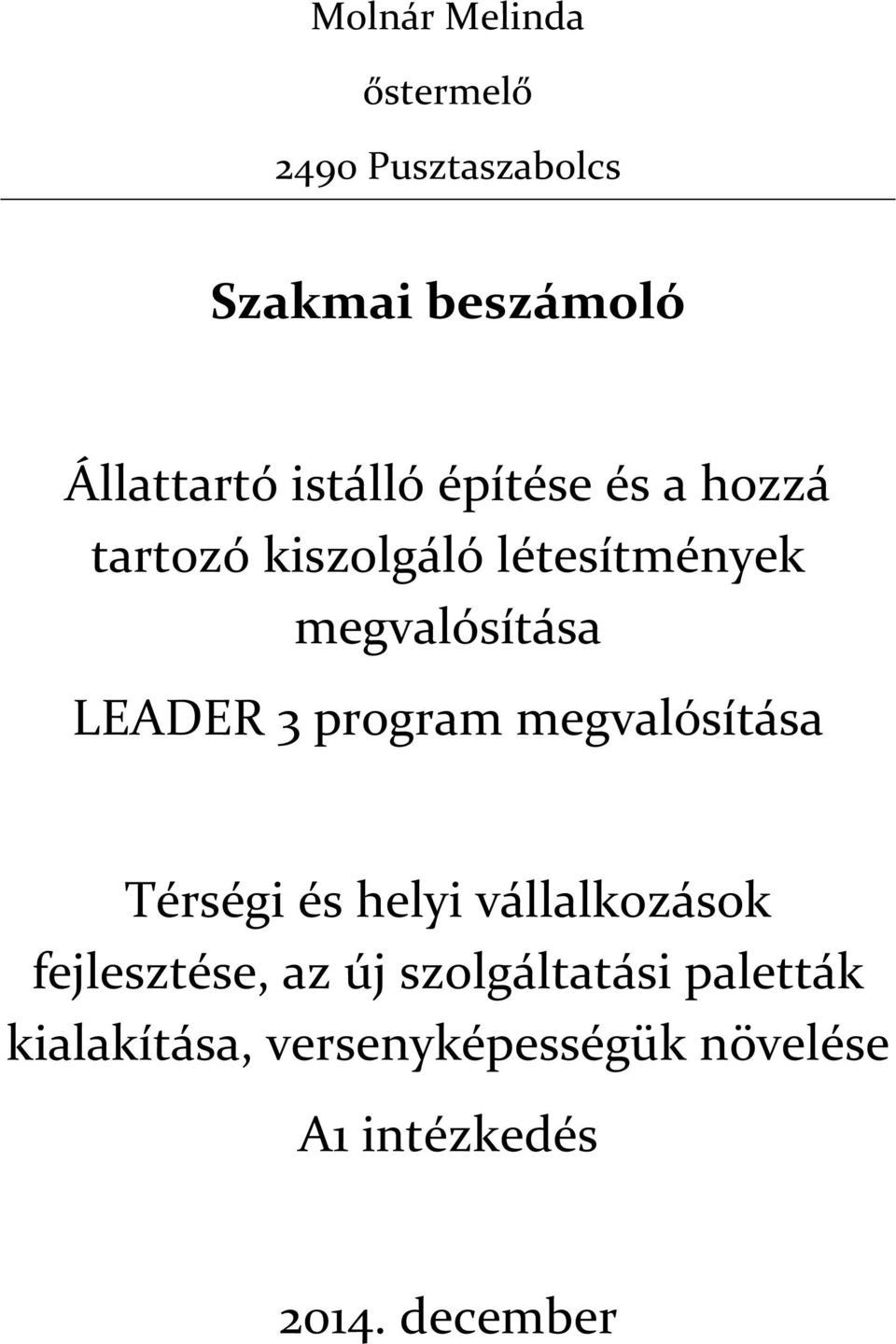 Molnár Melinda

őstermelő

2490 Pusztaszabolcs

Szakmai beszámoló

Állattartó istálló építése és a hozzá tartozó kiszolgáló létesítmények megvalósítása

LEADER 3 program megvalósítása

Térségi és helyi vállalkozások fejlesztése, az új szolgáltatási paletták kialakítása, versenyképességük növelése

A1 intézkedés

2014. december